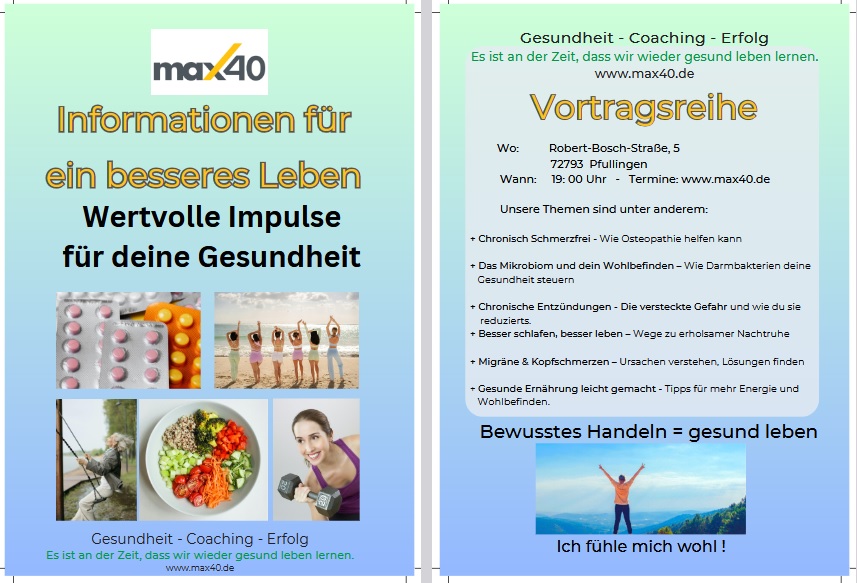 max40

Informationen für ein besseres Leben

Wertvolle Impulse für deine Gesundheit

Gesundheit - Coaching - Erfolg
Es ist an der Zeit, dass wir wieder gesund leben lernen.
www.max40.de

Gesundheit - Coaching - Erfolg
Es ist an der Zeit, dass wir wieder gesund leben lernen.
www.max40.de

Vortragsreihe

Wo: Robert-Bosch-Straße, 5
72793 Pfullingen
Wann: 19: 00 Uhr - Termine: www.max40.de

Unsere Themen sind unter anderem:

+ Chronisch Schmerzfrei - Wie Osteopathie helfen kann

+ Das Mikrobiom und dein Wohlbefinden – Wie Darmbakterien deine Gesundheit steuern

+ Chronische Entzündungen - Die versteckte Gefahr und wie du sie reduzierts.
+ Besser schlafen, besser leben – Wege zu erholsamer Nachtruhe

+ Migräne & Kopfschmerzen – Ursachen verstehen, Lösungen finden

+ Gesunde Ernährung leicht gemacht - Tipps für mehr Energie und Wohlbefinden.

Bewusstes Handeln = gesund leben

Ich fühle mich wohl !